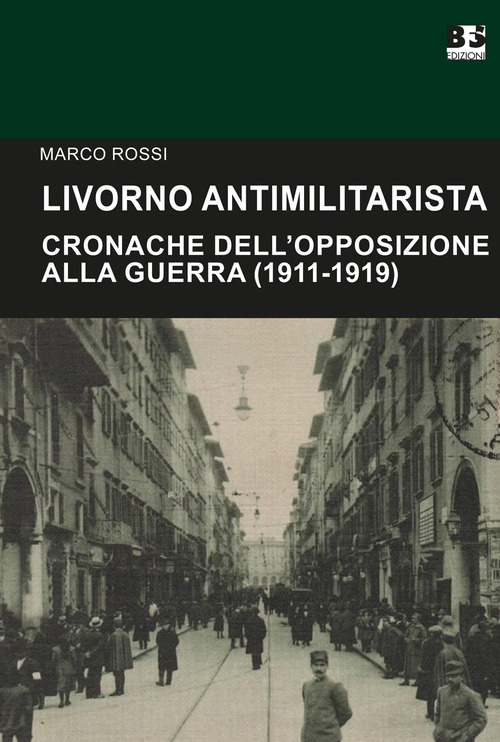 BFS
EDIZIONI

MARCO ROSSI

LIVORNO ANTIMILITARISTA

CRONACHE DELL'OPPOSIZIONE ALLA GUERRA (1911-1919)